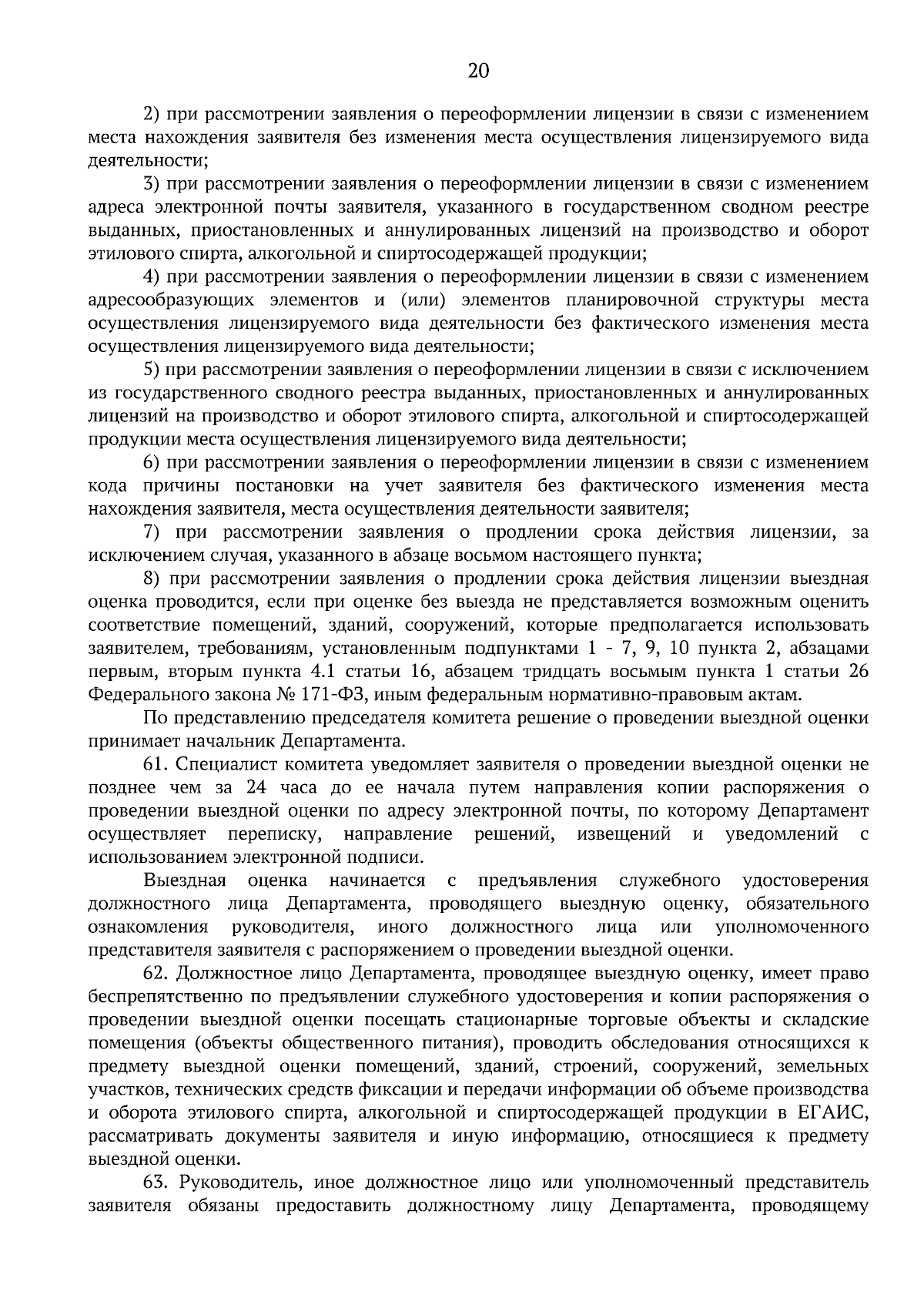 20

2) при рассмотрении заявления о переоформлении лицензии в связи с изменением места нахождения заявителя без изменения места осуществления лицензируемого вида деятельности;

3) при рассмотрении заявления о переоформлении лицензии в связи с изменением адреса электронной почты заявителя, указанного в государственном сводном реестре выданных, приостановленных и аннулированных лицензий на производство и оборот этилового спирта, алкогольной и спиртосодержащей продукции;

4) при рассмотрении заявления о переоформлении лицензии в связи с изменением адресообразующих элементов и (или) элементов планировочной структуры места осуществления лицензируемого вида деятельности без фактического изменения места осуществления лицензируемого вида деятельности;

5) при рассмотрении заявления о переоформлении лицензии в связи с исключением из государственного сводного реестра выданных, приостановленных и аннулированных лицензий на производство и оборот этилового спирта, алкогольной и спиртосодержащей продукции места осуществления лицензируемого вида деятельности;

6) при рассмотрении заявления о переоформлении лицензии в связи с изменением кода причины постановки на учет заявителя без фактического изменения места нахождения заявителя, места осуществления деятельности заявителя;

7) при рассмотрении заявления о продлении срока действия лицензии, за исключением случая, указанного в абзаце восьмом настоящего пункта;

8) при рассмотрении заявления о продлении срока действия лицензии выездная оценка проводится, если при оценке без выезда не представляется возможным оценить соответствие помещений, зданий, сооружений, которые предполагается использовать заявителем, требованиям, установленным подпунктами 1 - 7, 9, 10 пункта 2, абзацами первым, вторым пункта 4.1 статьи 16, абзацем тридцать восьмым пункта 1 статьи 26 Федерального закона № 171-ФЗ, иным федеральным нормативно-правовым актам.

По представлению председателя комитета решение о проведении выездной оценки принимает начальник Департамента.

61. Специалист комитета уведомляет заявителя о проведении выездной оценки не позднее чем за 24 часа до ее начала путем направления копии распоряжения о проведении выездной оценки по адресу электронной почты, по которому Департамент осуществляет переписку, направление решений, извещений и уведомлений с использованием электронной подписи.

Выездная оценка начинается с предъявления служебного удостоверения должностного лица Департамента, проводящего выездную оценку, обязательного ознакомления руководителя, иного должностного лица или уполномоченного представителя заявителя с распоряжением о проведении выездной оценки.

62. Должностное лицо Департамента, проводящее выездную оценку, имеет право беспрепятственно по предъявлении служебного удостоверения и копии распоряжения о проведении выездной оценки посещать стационарные торговые объекты и складские помещения (объекты общественного питания), проводить обследования относящихся к предмету выездной оценки помещений, зданий, строений, сооружений, земельных участков, технических средств фиксации и передачи информации об объеме производства и оборота этилового спирта, алкогольной и спиртосодержащей продукции в ЕГАИС, рассматривать документы заявителя и иную информацию, относящиеся к предмету выездной оценки.

63. Руководитель, иное должностное лицо или уполномоченный представитель заявителя обязаны предоставить должностному лицу Департамента, проводящему